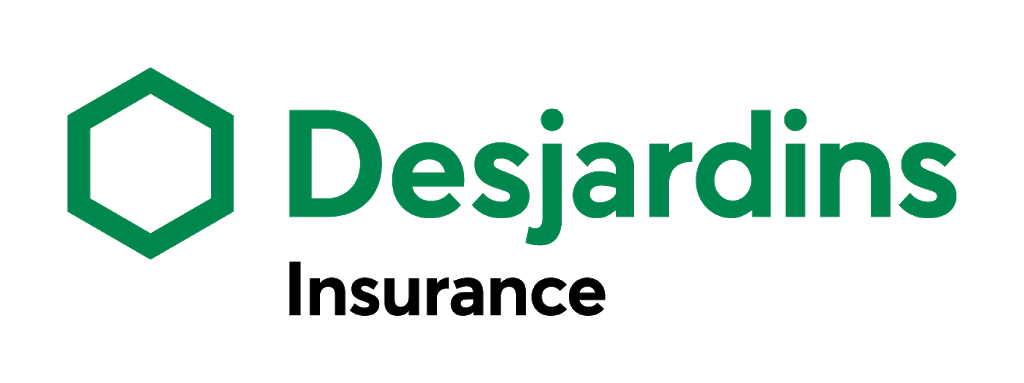 Desjardins
Insurance